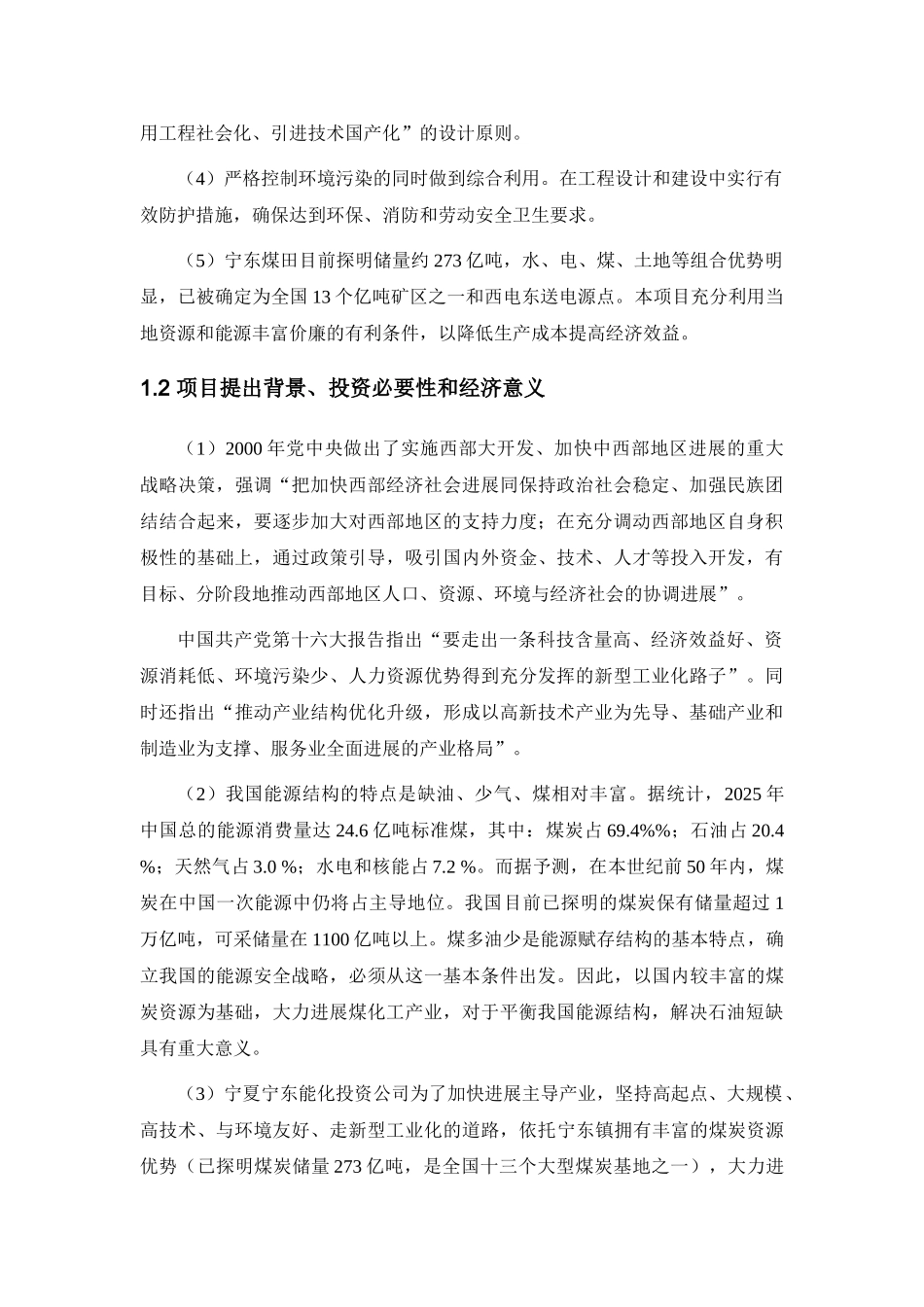 用工程社会化、引进技术国产化”的设计原则。

（4）严格控制环境污染的同时做到综合利用。在工程设计和建设中实行有效防护措施，确保达到环保、消防和劳动安全卫生要求。

（5）宁东煤田目前探明储量约 273 亿吨，水、电、煤、土地等组合优势明显，已被确定为全国 13 个亿吨矿区之一和西电东送电源点。本项目充分利用当地资源和能源丰富价廉的有利条件，以降低生产成本提高经济效益。

1.2 项目提出背景、投资必要性和经济意义

（1）2000 年党中央做出了实施西部大开发、加快中西部地区进展的重大战略决策，强调“把加快西部经济社会进展同保持政治社会稳定、加强民族团结结合起来，要逐步加大对西部地区的支持力度；在充分调动西部地区自身积极性的基础上，通过政策引导，吸引国内外资金、技术、人才等投入开发，有目标、分阶段地推动西部地区人口、资源、环境与经济社会的协调进展”。

中国共产党第十六大报告指出“要走出一条科技含量高、经济效益好、资源消耗低、环境污染少、人力资源优势得到充分发挥的新型工业化路子”。同时还指出“推动产业结构优化升级，形成以高新技术产业为先导、基础产业和制造业为支撑、服务业全面进展的产业格局”。

（2）我国能源结构的特点是缺油、少气、煤相对丰富。据统计，2025 年中国总的能源消费量达 24.6 亿吨标准煤，其中：煤炭占 69.4%%；石油占 20.4 %；天然气占 3.0 %；水电和核能占 7.2 %。而据预测，在本世纪前 50 年内，煤炭在中国一次能源中仍将占主导地位。我国目前已探明的煤炭保有储量超过 1 万亿吨，可采储量在 1100 亿吨以上。煤多油少是能源赋存结构的基本特点，确立我国的能源安全战略，必须从这一基本条件出发。因此，以国内较丰富的煤炭资源为基础，大力进展煤化工产业，对于平衡我国能源结构，解决石油短缺具有重大意义。

（3）宁夏宁东能化投资公司为了加快进展主导产业，坚持高起点、大规模、高技术、与环境友好、走新型工业化的道路，依托宁东镇拥有丰富的煤炭资源优势（已探明煤炭储量 273 亿吨，是全国十三个大型煤炭基地之一），大力进